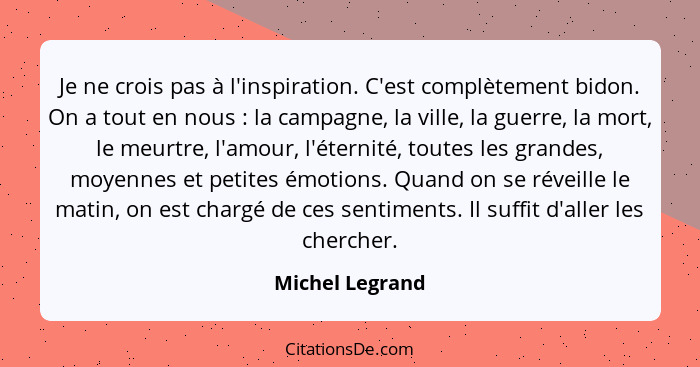 Je ne crois pas à l'inspiration. C'est complètement bidon. On a tout en nous : la campagne, la ville, la guerre, la mort, le meurtre, l'amour, l'éternité, toutes les grandes, moyennes et petites émotions. Quand on se réveille le matin, on est chargé de ces sentiments. Il suffit d'aller les chercher.

Michel Legrand

CitationsDe.com